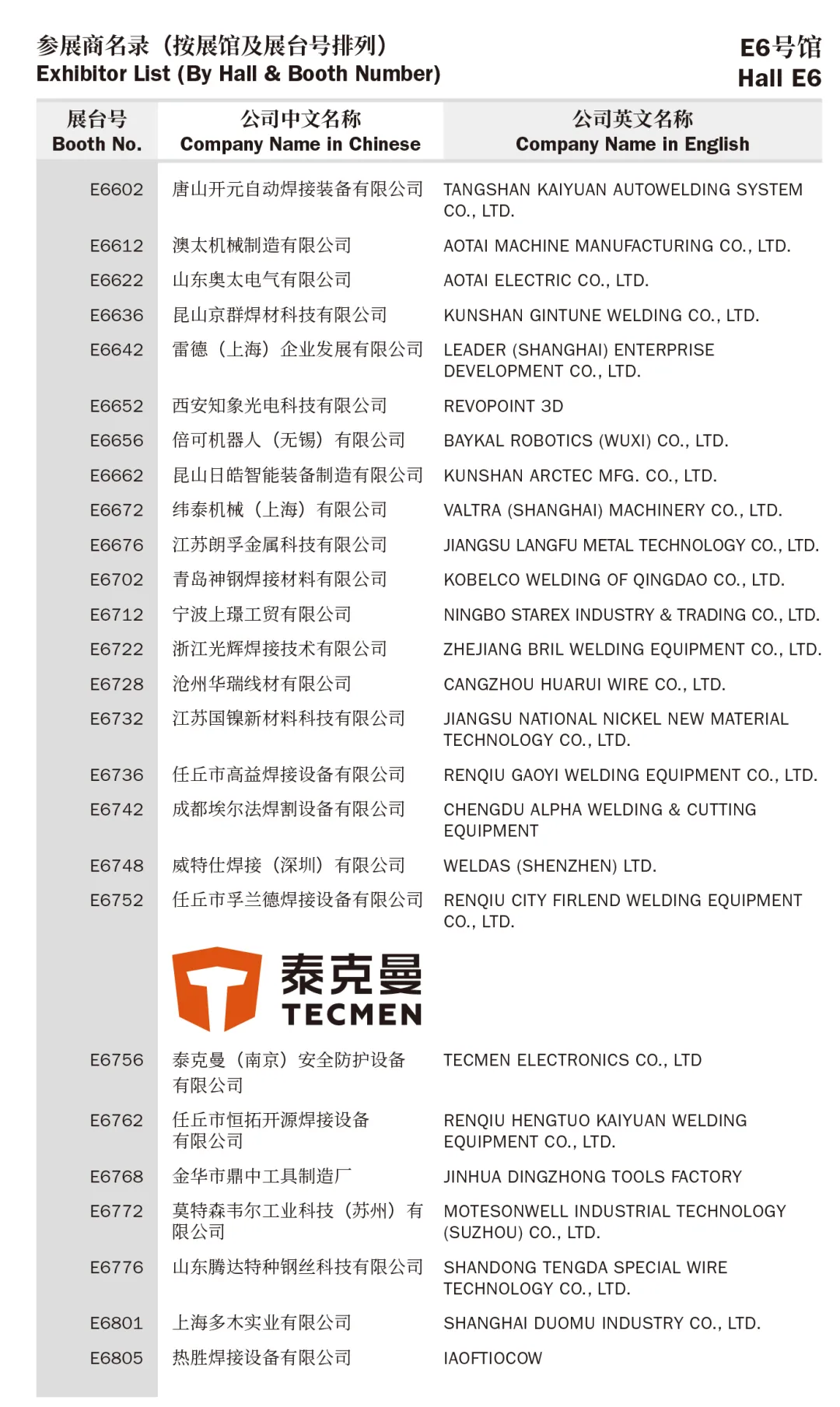 参展商名录（按展馆及展台号排列）
Exhibitor List (By Hall & Booth Number)

E6号馆
Hall E6

| 展台号 Booth No. | 公司中文名称 Company Name in Chinese | 公司英文名称 Company Name in English |
|---|---|---|
| E6602 | 唐山开元自动焊接装备有限公司 | TANGSHAN KAIYUAN AUTOWELDING SYSTEM CO., LTD. |
| E6612 | 澳太机械制造有限公司 | AOTAI MACHINE MANUFACTURING CO., LTD. |
| E6622 | 山东奥太电气有限公司 | AOTAI ELECTRIC CO., LTD. |
| E6636 | 昆山京群焊材科技有限公司 | KUNSHAN GINTUNE WELDING CO., LTD. |
| E6642 | 雷德（上海）企业发展有限公司 | LEADER (SHANGHAI) ENTERPRISE DEVELOPMENT CO., LTD. |
| E6652 | 西安知象光电科技有限公司 | REVOPOINT 3D |
| E6656 | 倍可机器人（无锡）有限公司 | BAYKAL ROBOTICS (WUXI) CO., LTD. |
| E6662 | 昆山日皓智能装备制造有限公司 | KUNSHAN ARCTEC MFG. CO., LTD. |
| E6672 | 纬泰机械（上海）有限公司 | VALTRA (SHANGHAI) MACHINERY CO., LTD. |
| E6676 | 江苏朗孚金属科技有限公司 | JIANGSU LANGFU METAL TECHNOLOGY CO., LTD. |
| E6702 | 青岛神钢焊接材料有限公司 | KOBELCO WELDING OF QINGDAO CO., LTD. |
| E6712 | 宁波上璟工贸有限公司 | NINGBO STAREX INDUSTRY & TRADING CO., LTD. |
| E6722 | 浙江光辉焊接技术有限公司 | ZHEJIANG BRIL WELDING EQUIPMENT CO., LTD. |
| E6728 | 沧州华瑞线材有限公司 | CANGZHOU HUARUI WIRE CO., LTD. |
| E6732 | 江苏国镍新材料科技有限公司 | JIANGSU NATIONAL NICKEL NEW MATERIAL TECHNOLOGY CO., LTD. |
| E6736 | 任丘市高益焊接设备有限公司 | RENQIU GAOYI WELDING EQUIPMENT CO., LTD. |
| E6742 | 成都埃尔法焊割设备有限公司 | CHENGDU ALPHA WELDING & CUTTING EQUIPMENT |
| E6748 | 威特仕焊接（深圳）有限公司 | WELDAS (SHENZHEN) LTD. |
| E6752 | 任丘市孚兰德焊接设备有限公司 | RENQIU CITY FIRLEND WELDING EQUIPMENT CO., LTD. |
| | 泰克曼 TECMEN | |
| E6756 | 泰克曼（南京）安全防护设备有限公司 | TECMEN ELECTRONICS CO., LTD |
| E6762 | 任丘市恒拓开源焊接设备有限公司 | RENQIU HENGTUO KAIYUAN WELDING EQUIPMENT CO., LTD. |
| E6768 | 金华市鼎中工具制造厂 | JINHUA DINGZHONG TOOLS FACTORY |
| E6772 | 莫特森韦尔工业科技（苏州）有限公司 | MOTESONWELL INDUSTRIAL TECHNOLOGY (SUZHOU) CO., LTD. |
| E6776 | 山东腾达特种钢丝科技有限公司 | SHANDONG TENGDA SPECIAL WIRE TECHNOLOGY CO., LTD. |
| E6801 | 上海多木实业有限公司 | SHANGHAI DUOMU INDUSTRY CO., LTD. |
| E6805 | 热胜焊接设备有限公司 | IAOFTIOCOW |